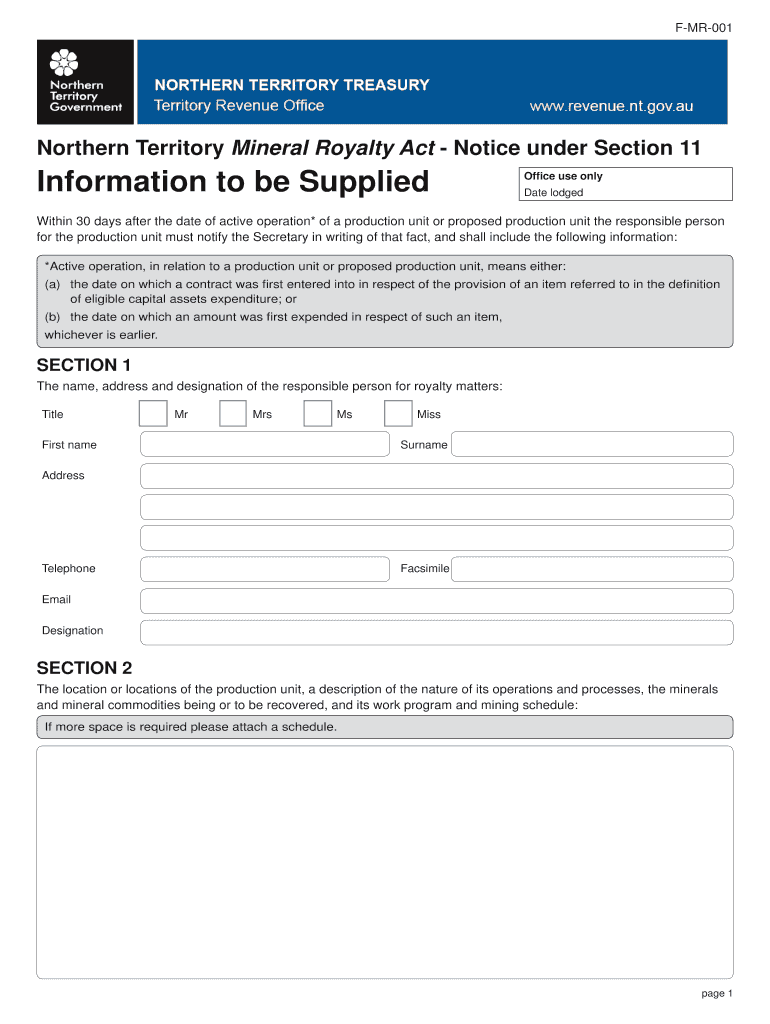 F-MR-001

Northern Territory Government

NORTHERN TERRITORY TREASURY
Territory Revenue Office
www.revenue.nt.gov.au

Northern Territory Mineral Royalty Act - Notice under Section 11

Information to be Supplied

Office use only
Date lodged

Within 30 days after the date of active operation* of a production unit or proposed production unit the responsible person for the production unit must notify the Secretary in writing of that fact, and shall include the following information:

*Active operation, in relation to a production unit or proposed production unit, means either:
(a) the date on which a contract was first entered into in respect of the provision of an item referred to in the definition of eligible capital assets expenditure; or
(b) the date on which an amount was first expended in respect of such an item,
whichever is earlier.

SECTION 1

The name, address and designation of the responsible person for royalty matters:

Title Mr Mrs Ms Miss

First name Surname

Address

Telephone Facsimile

Email

Designation

SECTION 2

The location or locations of the production unit, a description of the nature of its operations and processes, the minerals and mineral commodities being or to be recovered, and its work program and mining schedule:

If more space is required please attach a schedule.

page 1